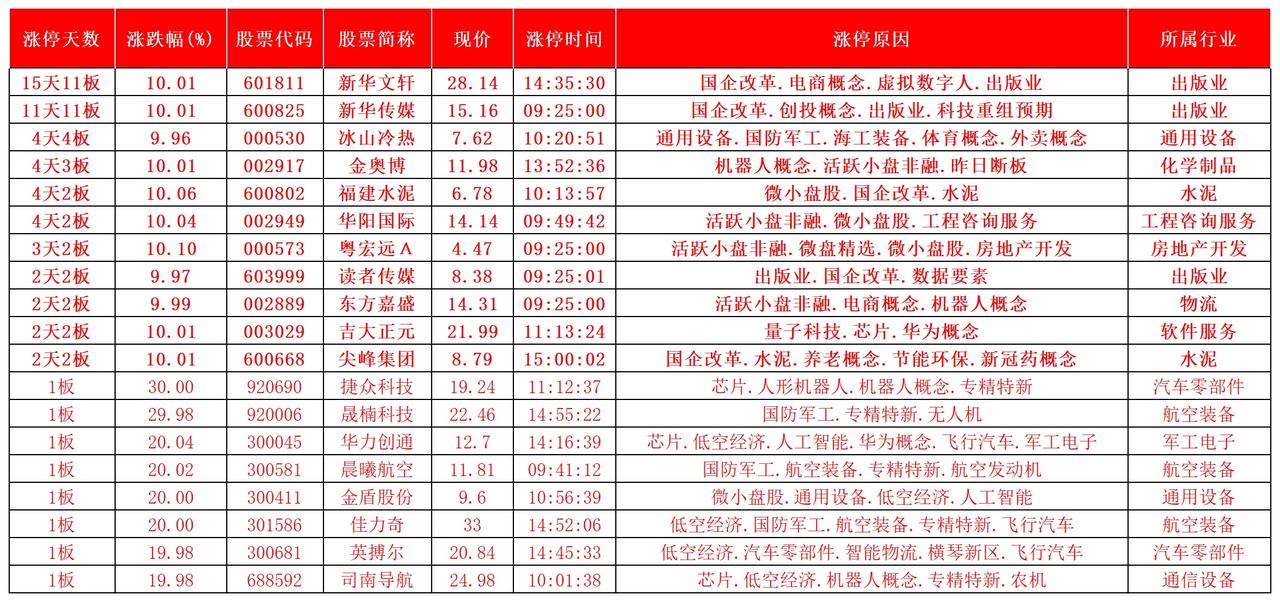 | 涨停天数 | 涨跌幅(%) | 股票代码 | 股票简称 | 现价 | 涨停时间 | 涨停原因 | 所属行业 |
|---|---|---|---|---|---|---|---|
| 15天11板 | 10.01 | 601811 | 新华文轩 | 28.14 | 14:35:30 | 国企改革.电商概念.虚拟数字人.出版业 | 出版业 |
| 11天11板 | 10.01 | 600825 | 新华传媒 | 15.16 | 09:25:00 | 国企改革.创投概念.出版业.科技重组预期 | 出版业 |
| 4天4板 | 9.96 | 000530 | 冰山冷热 | 7.62 | 10:20:51 | 通用设备.国防军工.海工装备.体育概念.外卖概念 | 通用设备 |
| 4天3板 | 10.01 | 002917 | 金奥博 | 11.98 | 13:52:36 | 机器人概念.活跃小盘非融.昨日断板 | 化学制品 |
| 4天2板 | 10.06 | 600802 | 福建水泥 | 6.78 | 10:13:57 | 微小盘股.国企改革.水泥 | 水泥 |
| 4天2板 | 10.04 | 002949 | 华阳国际 | 14.14 | 09:49:42 | 活跃小盘非融.微小盘股.工程咨询服务 | 工程咨询服务 |
| 3天2板 | 10.10 | 000573 | 粤宏远A | 4.47 | 09:25:00 | 活跃小盘非融.微盘精选.微小盘股.房地产开发 | 房地产开发 |
| 2天2板 | 9.97 | 603999 | 读者传媒 | 8.38 | 09:25:01 | 出版业.国企改革.数据要素 | 出版业 |
| 2天2板 | 9.99 | 002889 | 东方嘉盛 | 14.31 | 09:25:00 | 活跃小盘非融.电商概念.机器人概念 | 物流 |
| 2天2板 | 10.01 | 003029 | 吉大正元 | 21.99 | 11:13:24 | 量子科技.芯片.华为概念 | 软件服务 |
| 2天2板 | 10.01 | 600668 | 尖峰集团 | 8.79 | 15:00:02 | 国企改革.水泥.养老概念.节能环保.新冠药概念 | 水泥 |
| 1板 | 30.00 | 920690 | 捷众科技 | 19.24 | 11:12:37 | 芯片.人形机器人.机器人概念.专精特新 | 汽车零部件 |
| 1板 | 29.98 | 920006 | 晟楠科技 | 22.46 | 14:55:22 | 国防军工.专精特新.无人机 | 航空装备 |
| 1板 | 20.04 | 300045 | 华力创通 | 12.7 | 14:16:39 | 芯片.低空经济.人工智能.华为概念.飞行汽车.军工电子 | 军工电子 |
| 1板 | 20.02 | 300581 | 晨曦航空 | 11.81 | 09:41:12 | 国防军工.航空装备.专精特新.航空发动机 | 航空装备 |
| 1板 | 20.00 | 300411 | 金盾股份 | 9.6 | 10:56:39 | 微小盘股.通用设备.低空经济.人工智能 | 通用设备 |
| 1板 | 20.00 | 301586 | 佳力奇 | 33 | 14:52:06 | 低空经济.国防军工.航空装备.专精特新.飞行汽车 | 航空装备 |
| 1板 | 19.98 | 300681 | 英搏尔 | 20.84 | 14:45:33 | 低空经济.汽车零部件.智能物流.横琴新区.飞行汽车 | 汽车零部件 |
| 1板 | 19.98 | 688592 | 司南导航 | 24.98 | 10:01:38 | 芯片.低空经济.机器人概念.专精特新.农机 | 通信设备 |